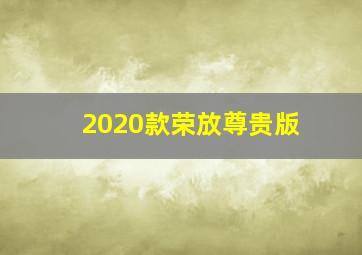 2020款荣放尊贵版